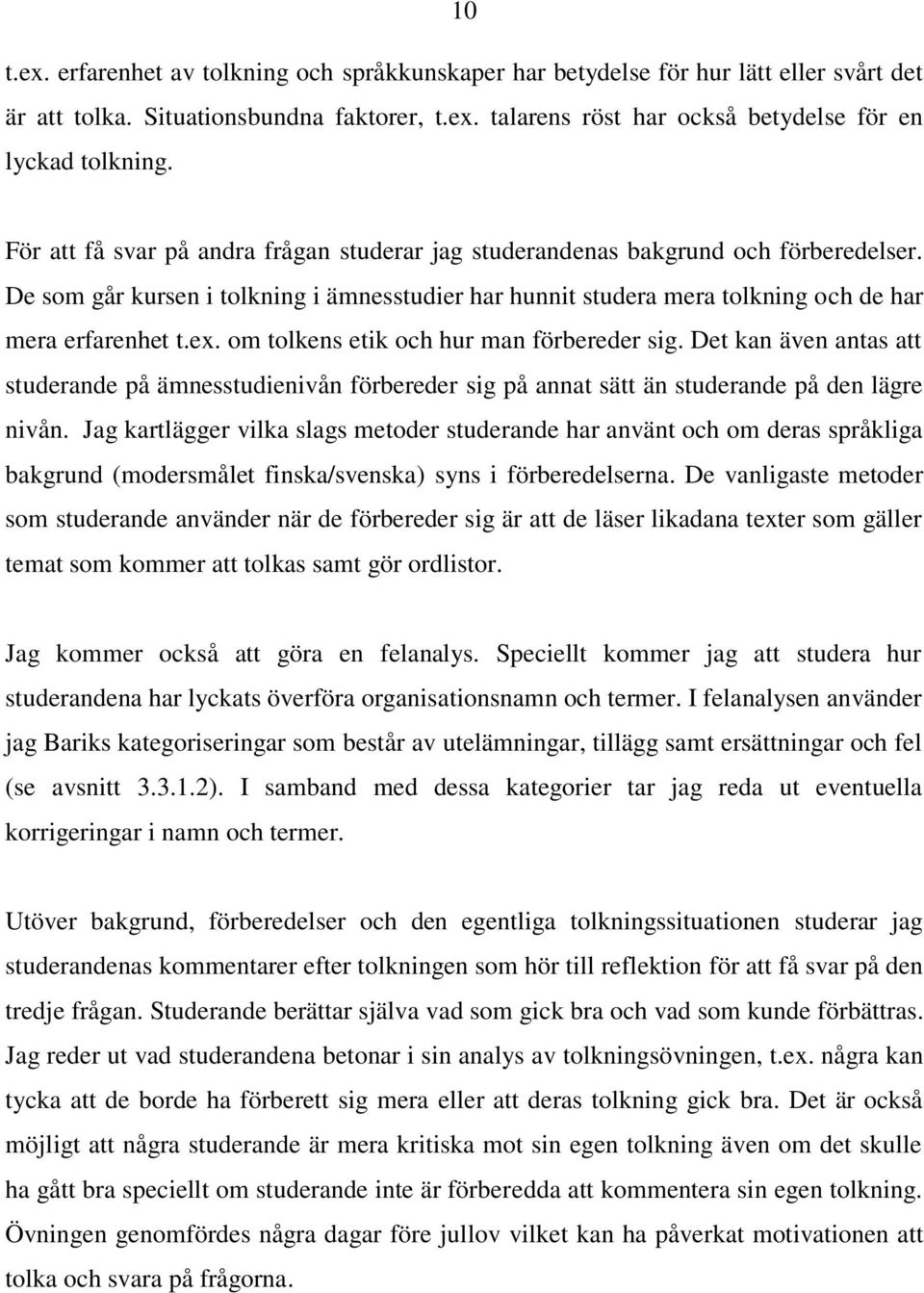 10

t.ex. erfarenhet av tolkning och språkkunskaper har betydelse för hur lätt eller svårt det är att tolka. Situationsbundna faktorer, t.ex. talarens röst har också betydelse för en lyckad tolkning.

För att få svar på andra frågan studerar jag studerandenas bakgrund och förberedelser. De som går kursen i tolkning i ämnesstudier har hunnit studera mera tolkning och de har mera erfarenhet t.ex. om tolkens etik och hur man förbereder sig. Det kan även antas att studerande på ämnesstudienivån förbereder sig på annat sätt än studerande på den lägre nivån. Jag kartlägger vilka slags metoder studerande har använt och om deras språkliga bakgrund (modersmålet finska/svenska) syns i förberedelserna. De vanligaste metoder som studerande använder när de förbereder sig är att de läser likadana texter som gäller temat som kommer att tolkas samt gör ordlistor.

Jag kommer också att göra en felanalys. Speciellt kommer jag att studera hur studerandena har lyckats överföra organisationsnamn och termer. I felanalysen använder jag Bariks kategoriseringar som består av utelämningar, tillägg samt ersättningar och fel (se avsnitt 3.3.1.2). I samband med dessa kategorier tar jag reda ut eventuella korrigeringar i namn och termer.

Utöver bakgrund, förberedelser och den egentliga tolkningssituationen studerar jag studerandenas kommentarer efter tolkningen som hör till reflektion för att få svar på den tredje frågan. Studerande berättar själva vad som gick bra och vad som kunde förbättras. Jag reder ut vad studerandena betonar i sin analys av tolkningsövningen, t.ex. några kan tycka att de borde ha förberett sig mera eller att deras tolkning gick bra. Det är också möjligt att några studerande är mera kritiska mot sin egen tolkning även om det skulle ha gått bra speciellt om studerande inte är förberedda att kommentera sin egen tolkning. Övningen genomfördes några dagar före jullov vilket kan ha påverkat motivationen att tolka och svara på frågorna.